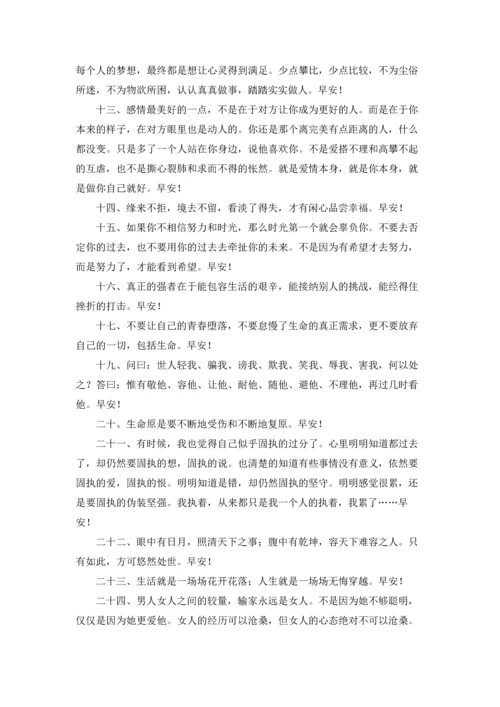 每个人的梦想，最终都是想让心灵得到满足。少点攀比，少点比较，不为尘俗所迷，不为物欲所困，认认真真做事，踏踏实实做人。早安！

十三、感情最美好的一点，不是在于对方让你成为更好的人。而是在于你本来的样子，在对方眼里也是动人的。你还是那个离完美有点距离的人，什么都没变。只是多了一个人站在你身边，说他喜欢你。不是爱搭不理和高攀不起的互虐，也不是撕心裂肺和求而不得的怅然。就是爱情本身，就是你本身，就是做你自己就好。早安！

十四、缘来不拒，境去不留，看淡了得失，才有闲心品尝幸福。早安！

十五、如果你不相信努力和时光，那么时光第一个就会辜负你。不要去否定你的过去，也不要用你的过去去牵扯你的未来。不是因为有希望才去努力，而是努力了，才能看到希望。早安！

十六、真正的强者在于能包容生活的艰辛，能接纳别人的挑战，能经得住挫折的打击。早安！

十七、不要让自己的青春堕落，不要怠慢了生命的真正需求，更不要放弃自己的一切，包括生命。早安！

十九、问曰：世人轻我、骗我、谤我、欺我、笑我、辱我、害我，何以处之？答曰：惟有敬他、容他、让他、耐他、随他、避他、不理他，再过几时看他。早安！

二十、生命原是要不断地受伤和不断地复原。早安！

二十一、有时候，我也觉得自己似乎固执的过分了。心里明明知道都过去了，却仍然要固执的想，固执的说。也清楚的知道有些事情没有意义，依然要固执的爱，固执的恨。明明知道是错，却仍然固执的坚守。明明感觉很累，还是要固执的伪装坚强。我执着，从来都只是我一个人的执着，我累了……早安！

二十二、眼中有日月，照清天下之事；腹中有乾坤，容天下难容之人。只有如此，方可悠然处世。早安！

二十三、生活就是一场场花开花落；人生就是一场场无悔穿越。早安！

二十四、男人女人之间的较量，输家永远是女人。不是因为她不够聪明，仅仅是因为她更爱他。女人的经历可以沧桑，但女人的心态绝对不可以沧桑。